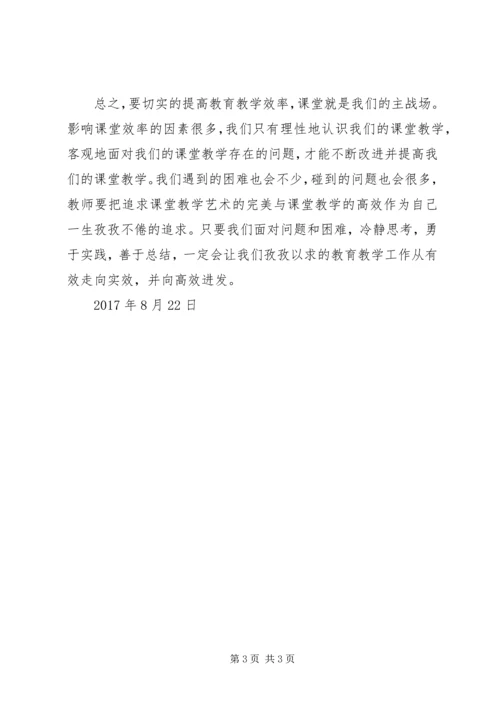 总之，要切实的提高教育教学效率，课堂就是我们的主战场。影响课堂效率的因素很多，我们只有理性地认识我们的课堂教学，客观地面对我们的课堂教学存在的问题，才能不断改进并提高我们的课堂教学。我们遇到的困难也会不少，碰到的问题也会很多，教师要把追求课堂教学艺术的完美与课堂教学的高效作为自己一生孜孜不倦的追求。只要我们面对问题和困难，冷静思考，勇于实践，善于总结，一定会让我们孜孜以求的教育教学工作从有效走向实效，并向高效进发。

2017 年 8 月 22 日

第 3 页 共 3 页